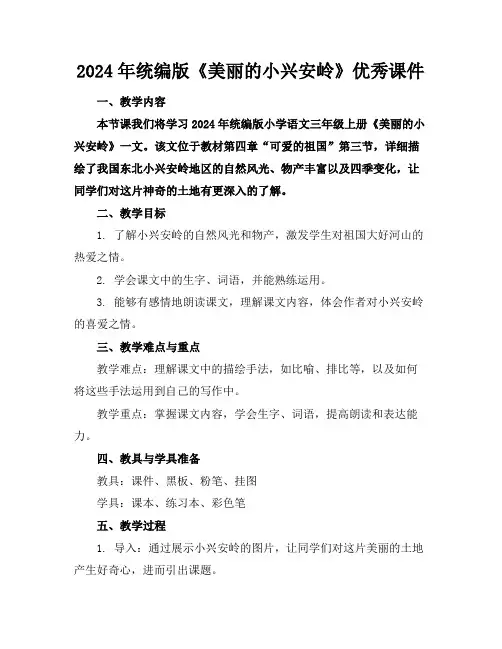 2024年统编版《美丽的小兴安岭》优秀课件

一、教学内容

本节课我们将学习2024年统编版小学语文三年级上册《美丽的小兴安岭》一文。该文位于教材第四章“可爱的祖国”第三节，详细描绘了我国东北小兴安岭地区的自然风光、物产丰富以及四季变化，让同学们对这片神奇的土地有更深入的了解。

二、教学目标

1. 了解小兴安岭的自然风光和物产，激发学生对祖国大好河山的热爱之情。

2. 学会课文中的生字、词语，并能熟练运用。

3. 能够有感情地朗读课文，理解课文内容，体会作者对小兴安岭的喜爱之情。

三、教学难点与重点

教学难点：理解课文中的描绘手法，如比喻、排比等，以及如何将这些手法运用到自己的写作中。

教学重点：掌握课文内容，学会生字、词语，提高朗读和表达能力。

四、教具与学具准备

教具：课件、黑板、粉笔、挂图

学具：课本、练习本、彩色笔

五、教学过程

1. 导入：通过展示小兴安岭的图片，让同学们对这片美丽的土地产生好奇心，进而引出课题。